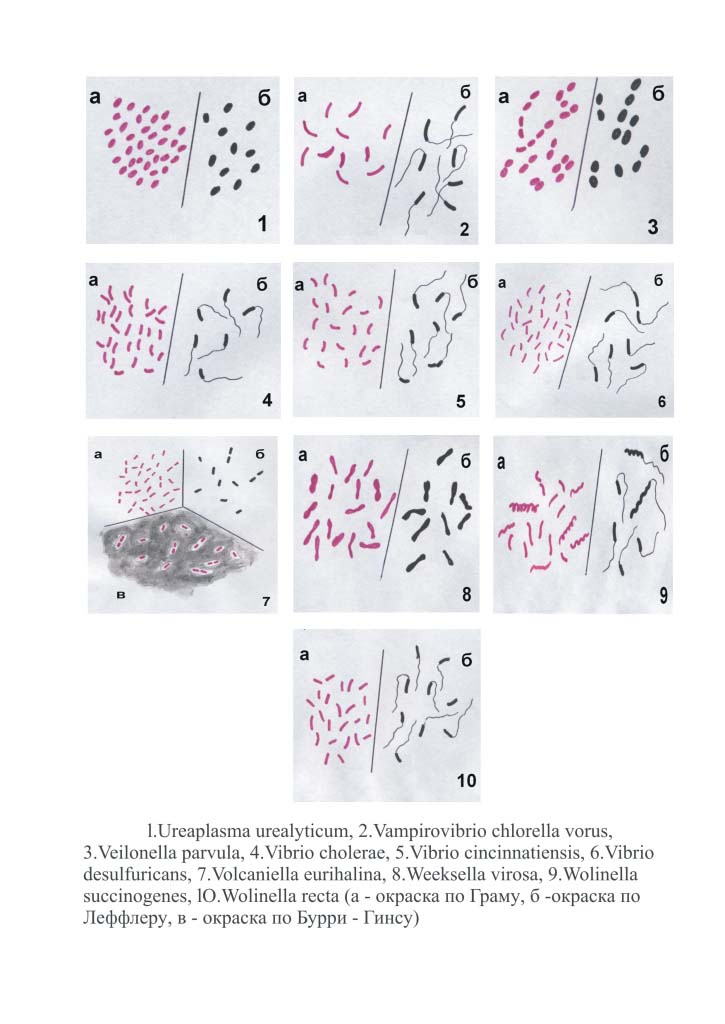 а б 1

а б 2

а б 3

а б 4

а б 5

а б 6

а б в 7

а б 8

а б 9

а б 10

l.Ureaplasma urealyticum, 2.Vampirovibrio chlorella vorus, 3.Veilonella parvula, 4.Vibrio cholerae, 5.Vibrio cincinnatiensis, 6.Vibrio desulfuricans, 7.Volcaniella eurihalina, 8.Weeksella virosa, 9.Wolinella succinogenes, lO.Wolinella recta (а - окраска по Граму, б -окраска по Леффлеру, в - окраска по Бурри - Гинсу)